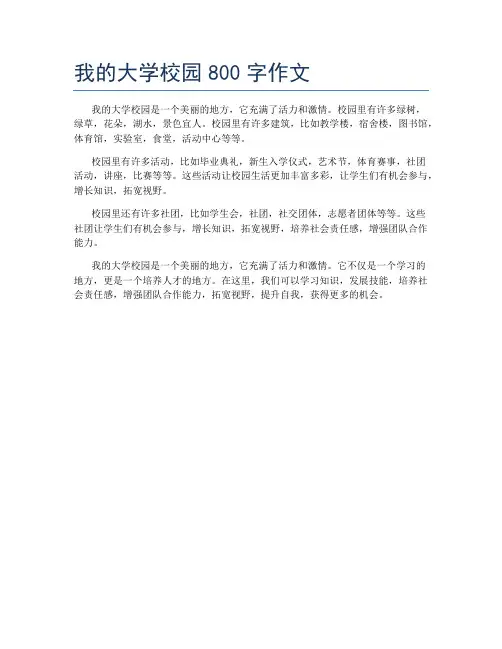 我的大学校园 800 字作文

我的大学校园是一个美丽的地方，它充满了活力和激情。校园里有许多绿树，绿草，花朵，湖水，景色宜人。校园里有许多建筑，比如教学楼，宿舍楼，图书馆，体育馆，实验室，食堂，活动中心等等。

校园里有许多活动，比如毕业典礼，新生入学仪式，艺术节，体育赛事，社团活动，讲座，比赛等等。这些活动让校园生活更加丰富多彩，让学生们有机会参与，增长知识，拓宽视野。

校园里还有许多社团，比如学生会，社团，社交团体，志愿者团体等等。这些社团让学生们有机会参与，增长知识，拓宽视野，培养社会责任感，增强团队合作能力。

我的大学校园是一个美丽的地方，它充满了活力和激情。它不仅是一个学习的地方，更是一个培养人才的地方。在这里，我们可以学习知识，发展技能，培养社会责任感，增强团队合作能力，拓宽视野，提升自我，获得更多的机会。